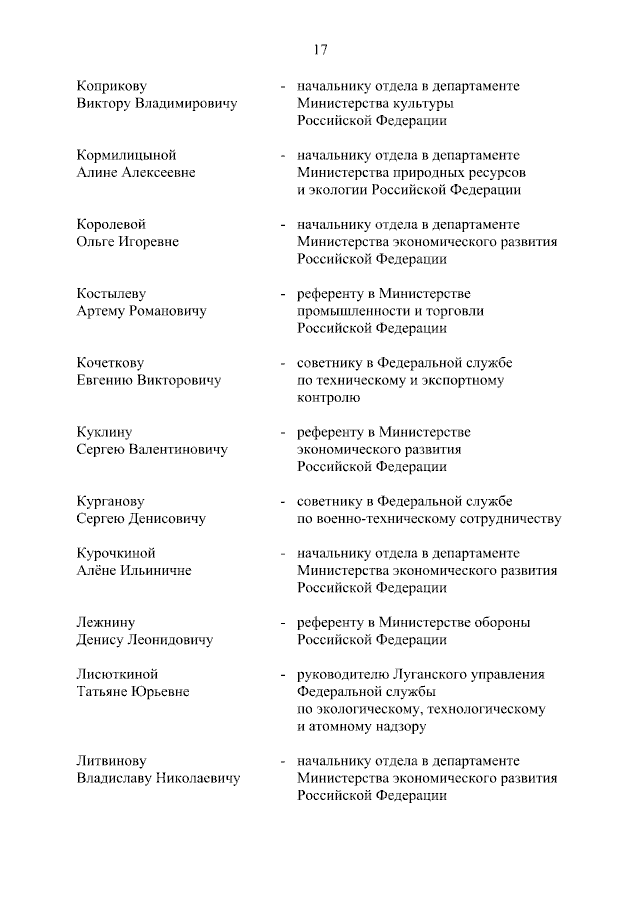 17

Коприкову Виктору Владимировичу - начальнику отдела в департаменте Министерства культуры Российской Федерации

Кормилицыной Алине Алексеевне - начальнику отдела в департаменте Министерства природных ресурсов и экологии Российской Федерации

Королевой Ольге Игоревне - начальнику отдела в департаменте Министерства экономического развития Российской Федерации

Костылеву Артему Романовичу - референту в Министерстве промышленности и торговли Российской Федерации

Кочеткову Евгению Викторовичу - советнику в Федеральной службе по техническому и экспортному контролю

Куклину Сергею Валентиновичу - референту в Министерстве экономического развития Российской Федерации

Курганову Сергею Денисовичу - советнику в Федеральной службе по военно-техническому сотрудничеству

Курочкиной Алёне Ильиничне - начальнику отдела в департаменте Министерства экономического развития Российской Федерации

Лежнину Денису Леонидовичу - референту в Министерстве обороны Российской Федерации

Лисюткиной Татьяне Юрьевне - руководителю Луганского управления Федеральной службы по экологическому, технологическому и атомному надзору

Литвинову Владиславу Николаевичу - начальнику отдела в департаменте Министерства экономического развития Российской Федерации